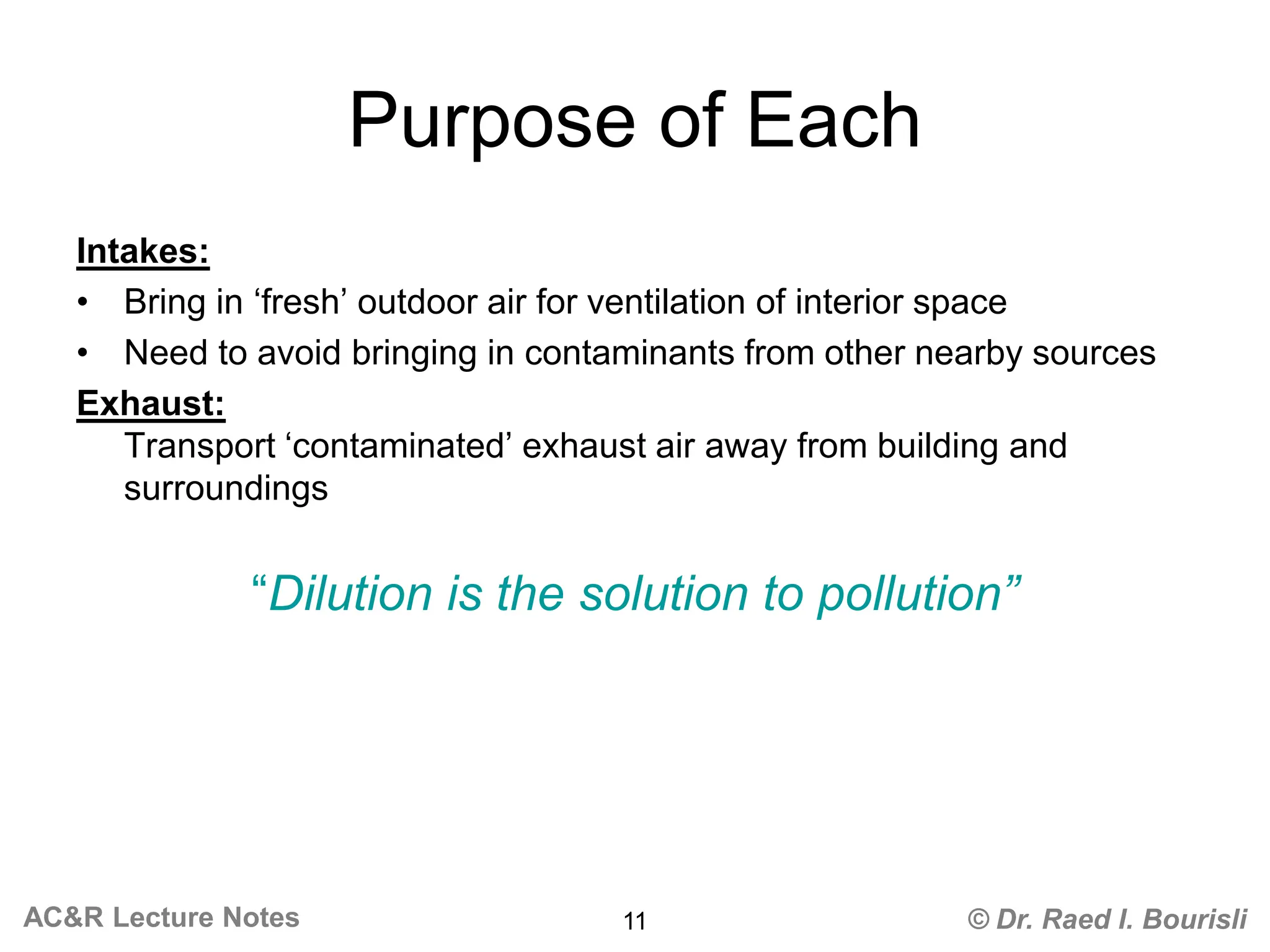 Purpose of Each

Intakes:

• Bring in ‘fresh’ outdoor air for ventilation of interior space
• Need to avoid bringing in contaminants from other nearby sources

Exhaust:

Transport ‘contaminated’ exhaust air away from building and surroundings

“Dilution is the solution to pollution”

AC&R Lecture Notes

11

© Dr. Raed I. Bourisli